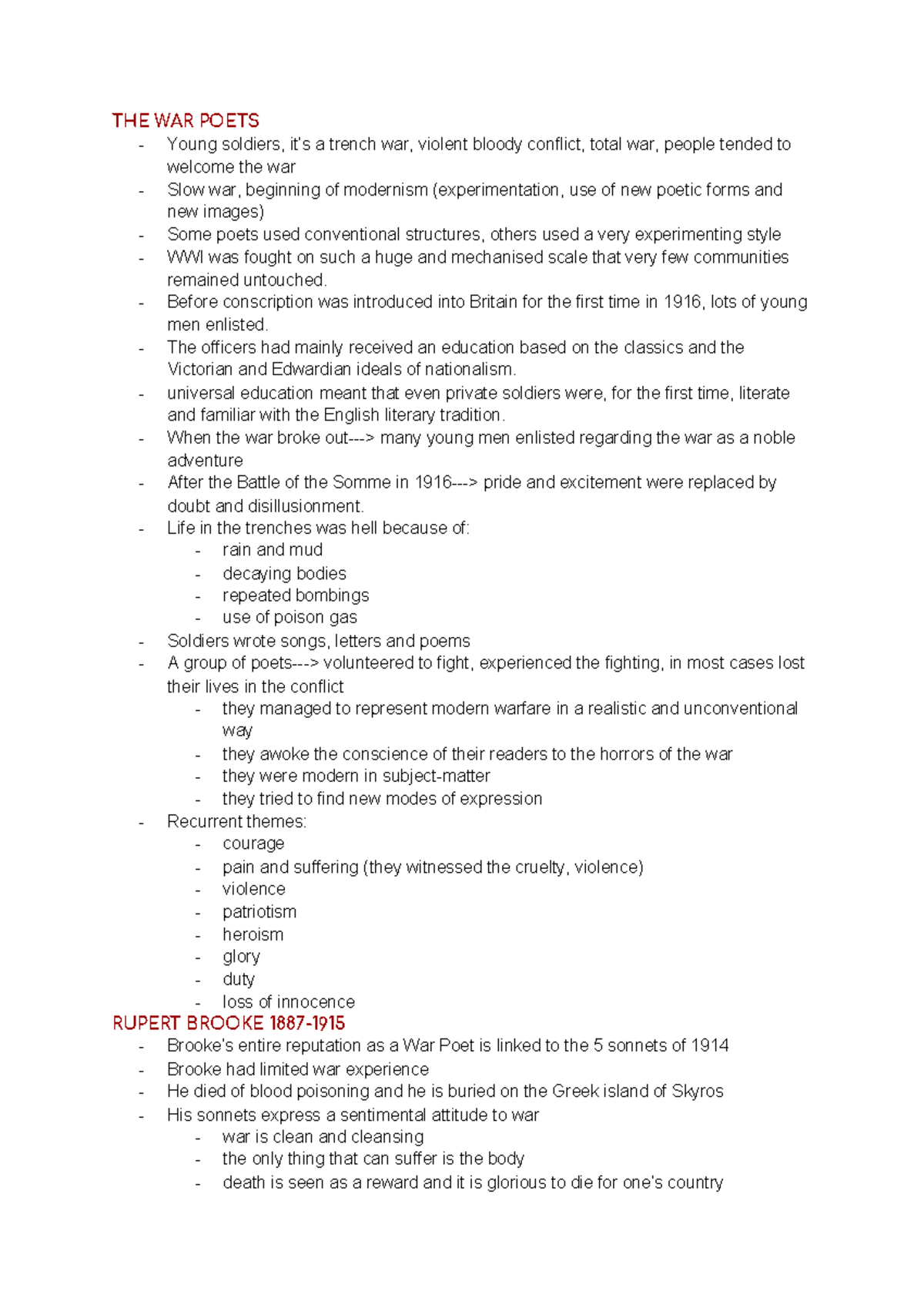 THE WAR POETS

- Young soldiers, it's a trench war, violent bloody conflict, total war, people tended to welcome the war
- Slow war, beginning of modernism (experimentation, use of new poetic forms and new images)
- Some poets used conventional structures, others used a very experimenting style
- WWI was fought on such a huge and mechanised scale that very few communities remained untouched.
- Before conscription was introduced into Britain for the first time in 1916, lots of young men enlisted.
- The officers had mainly received an education based on the classics and the Victorian and Edwardian ideals of nationalism.
- universal education meant that even private soldiers were, for the first time, literate and familiar with the English literary tradition.
- When the war broke out---> many young men enlisted regarding the war as a noble adventure
- After the Battle of the Somme in 1916---> pride and excitement were replaced by doubt and disillusionment.
- Life in the trenches was hell because of:
  - rain and mud
  - decaying bodies
  - repeated bombings
  - use of poison gas
- Soldiers wrote songs, letters and poems
- A group of poets---> volunteered to fight, experienced the fighting, in most cases lost their lives in the conflict
  - they managed to represent modern warfare in a realistic and unconventional way
  - they awoke the conscience of their readers to the horrors of the war
  - they were modern in subject-matter
  - they tried to find new modes of expression
- Recurrent themes:
  - courage
  - pain and suffering (they witnessed the cruelty, violence)
  - violence
  - patriotism
  - heroism
  - glory
  - duty
  - loss of innocence

RUPERT BROOKE 1887-1915

- Brooke's entire reputation as a War Poet is linked to the 5 sonnets of 1914
- Brooke had limited war experience
- He died of blood poisoning and he is buried on the Greek island of Skyros
- His sonnets express a sentimental attitude to war
  - war is clean and cleansing
  - the only thing that can suffer is the body
  - death is seen as a reward and it is glorious to die for one's country